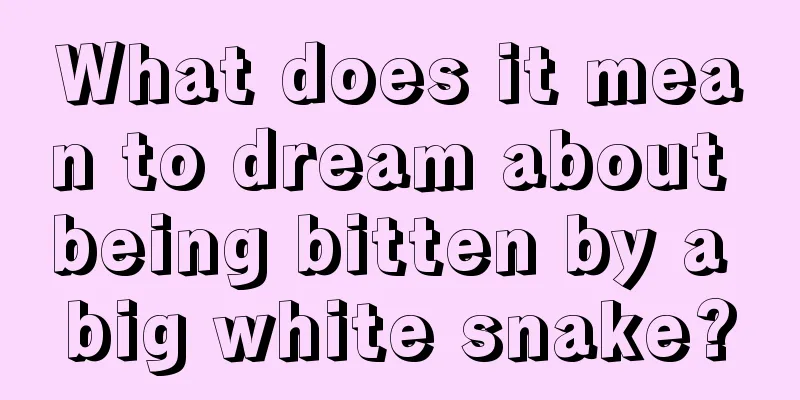 What does it mean to dream about being bitten by a big white snake?